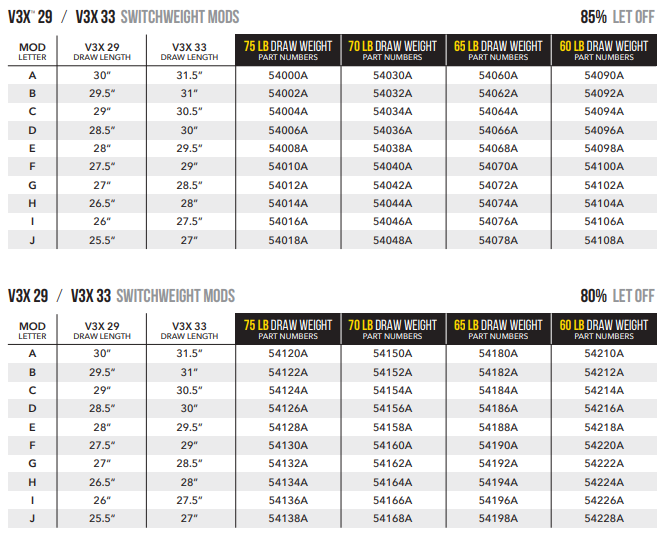 V3X™ 29 / V3X 33 SWITCHWEIGHT MODS

85% LET OFF

| MOD LETTER | V3X 29 DRAW LENGTH | V3X 33 DRAW LENGTH | 75 LB DRAW WEIGHT PART NUMBERS | 70 LB DRAW WEIGHT PART NUMBERS | 65 LB DRAW WEIGHT PART NUMBERS | 60 LB DRAW WEIGHT PART NUMBERS |
|---|---|---|---|---|---|---|
| A | 30" | 31.5" | 54000A | 54030A | 54060A | 54090A |
| B | 29.5" | 31" | 54002A | 54032A | 54062A | 54092A |
| C | 29" | 30.5" | 54004A | 54034A | 54064A | 54094A |
| D | 28.5" | 30" | 54006A | 54036A | 54066A | 54096A |
| E | 28" | 29.5" | 54008A | 54038A | 54068A | 54098A |
| F | 27.5" | 29" | 54010A | 54040A | 54070A | 54100A |
| G | 27" | 28.5" | 54012A | 54042A | 54072A | 54102A |
| H | 26.5" | 28" | 54014A | 54044A | 54074A | 54104A |
| I | 26" | 27.5" | 54016A | 54046A | 54076A | 54106A |
| J | 25.5" | 27" | 54018A | 54048A | 54078A | 54108A |

V3X 29 / V3X 33 SWITCHWEIGHT MODS

80% LET OFF

| MOD LETTER | V3X 29 DRAW LENGTH | V3X 33 DRAW LENGTH | 75 LB DRAW WEIGHT PART NUMBERS | 70 LB DRAW WEIGHT PART NUMBERS | 65 LB DRAW WEIGHT PART NUMBERS | 60 LB DRAW WEIGHT PART NUMBERS |
|---|---|---|---|---|---|---|
| A | 30" | 31.5" | 54120A | 54150A | 54180A | 54210A |
| B | 29.5" | 31" | 54122A | 54152A | 54182A | 54212A |
| C | 29" | 30.5" | 54124A | 54154A | 54184A | 54214A |
| D | 28.5" | 30" | 54126A | 54156A | 54186A | 54216A |
| E | 28" | 29.5" | 54128A | 54158A | 54188A | 54218A |
| F | 27.5" | 29" | 54130A | 54160A | 54190A | 54220A |
| G | 27" | 28.5" | 54132A | 54162A | 54192A | 54222A |
| H | 26.5" | 28" | 54134A | 54164A | 54194A | 54224A |
| I | 26" | 27.5" | 54136A | 54166A | 54196A | 54226A |
| J | 25.5" | 27" | 54138A | 54168A | 54198A | 54228A |